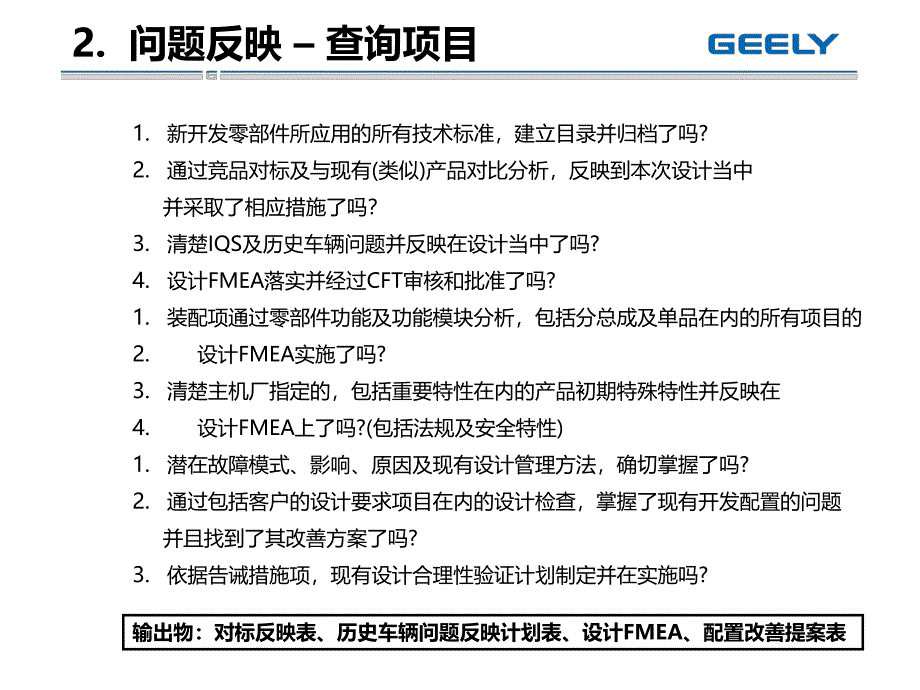 2. 问题反映 – 查询项目

GEELY

1. 新开发零部件所应用的所有技术标准，建立目录并归档了吗?
2. 通过竞品对标及与现有(类似)产品对比分析，反映到本次设计当中并采取了相应措施了吗?
3. 清楚IQS及历史车辆问题并反映在设计当中了吗?
4. 设计FMEA落实并经过CFT审核和批准了吗?
1. 装配项通过零部件功能及功能模块分析，包括分总成及单品在内的所有项目的
2. 设计FMEA实施了吗?
3. 清楚主机厂指定的，包括重要特性在内的产品初期特殊特性并反映在
4. 设计FMEA上了吗?(包括法规及安全特性)
1. 潜在故障模式、影响、原因及现有设计管理方法，确切掌握了吗?
2. 通过包括客户的设计要求项目在内的设计检查，掌握了现有开发配置的问题并且找到了其改善方案了吗?
3. 依据告诫措施项，现有设计合理性验证计划制定并在实施吗?

输出物：对标反映表、历史车辆问题反映计划表、设计FMEA、配置改善提案表